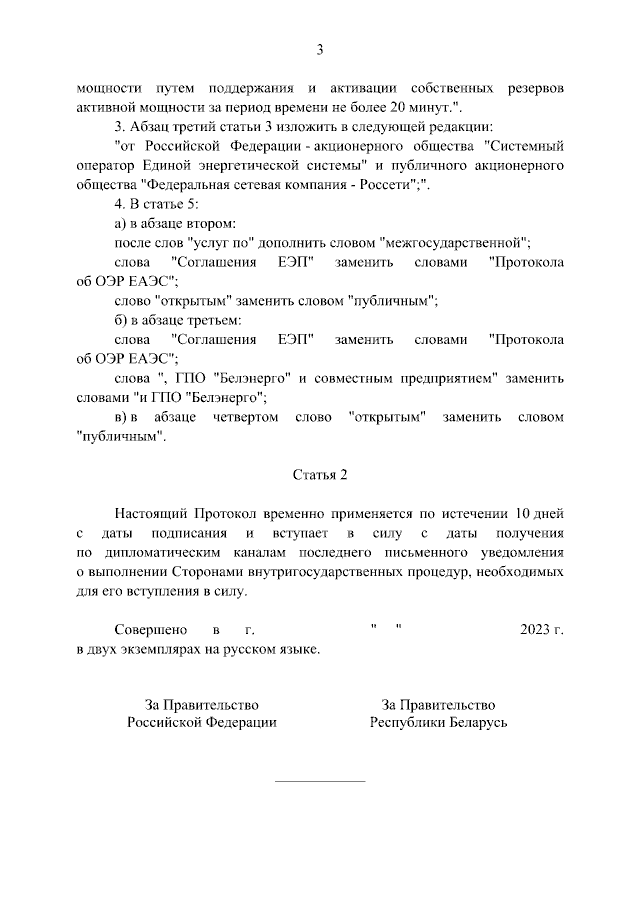 3

мощности путем поддержания и активации собственных резервов активной мощности за период времени не более 20 минут.".

3. Абзац третий статьи 3 изложить в следующей редакции:

"от Российской Федерации - акционерного общества "Системный оператор Единой энергетической системы" и публичного акционерного общества "Федеральная сетевая компания - Россети";".

4. В статье 5:

а) в абзаце втором:

после слов "услуг по" дополнить словом "межгосударственной";

слова "Соглашения ЕЭП" заменить словами "Протокола об ОЭР ЕАЭС";

слово "открытым" заменить словом "публичным";

б) в абзаце третьем:

слова "Соглашения ЕЭП" заменить словами "Протокола об ОЭР ЕАЭС";

слова ", ГПО "Белэнерго" и совместным предприятием" заменить словами "и ГПО "Белэнерго";

в) в абзаце четвертом слово "открытым" заменить словом "публичным".

Статья 2

Настоящий Протокол временно применяется по истечении 10 дней с даты подписания и вступает в силу с даты получения по дипломатическим каналам последнего письменного уведомления о выполнении Сторонами внутригосударственных процедур, необходимых для его вступления в силу.

Совершено в г. " " 2023 г. в двух экземплярах на русском языке.

За Правительство
Российской Федерации

За Правительство
Республики Беларусь